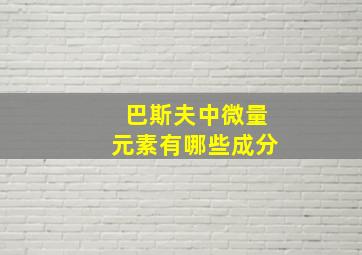 巴斯夫中微量
元素有哪些成分